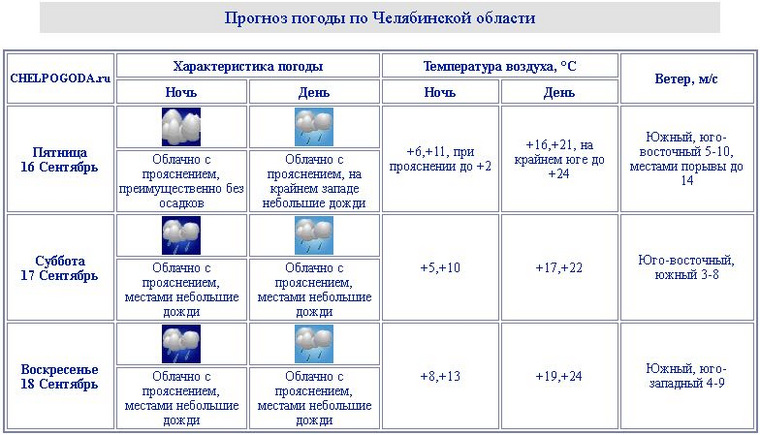 Прогноз погоды по Челябинской области

| CHELPOGODA.ru | Характеристика погоды | | Температура воздуха, °C | | Ветер, м/с |
|---|---|---|---|---|---|
| | Ночь | День | Ночь | День | |
| Пятница 16 Сентябрь | Облачно с прояснением, преимущественно без осадков | Облачно с прояснением, на крайнем западе небольшие дожди | +6,+11, при прояснении до +2 | +16,+21, на крайнем юге до +24 | Южный, юго-восточный 5-10, местами порывы до 14 |
| Суббота 17 Сентябрь | Облачно с прояснением, местами небольшие дожди | Облачно с прояснением, местами небольшие дожди | +5,+10 | +17,+22 | Юго-восточный, южный 3-8 |
| Воскресенье 18 Сентябрь | Облачно с прояснением, местами небольшие дожди | Облачно с прояснением, местами небольшие дожди | +8,+13 | +19,+24 | Южный, юго-западный 4-9 |